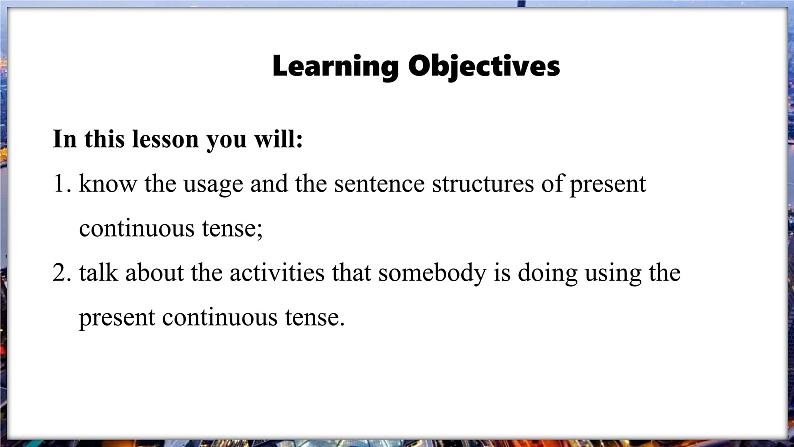 Learning Objectives

In this lesson you will:

1. know the usage and the sentence structures of present continuous tense;

2. talk about the activities that somebody is doing using the present continuous tense.